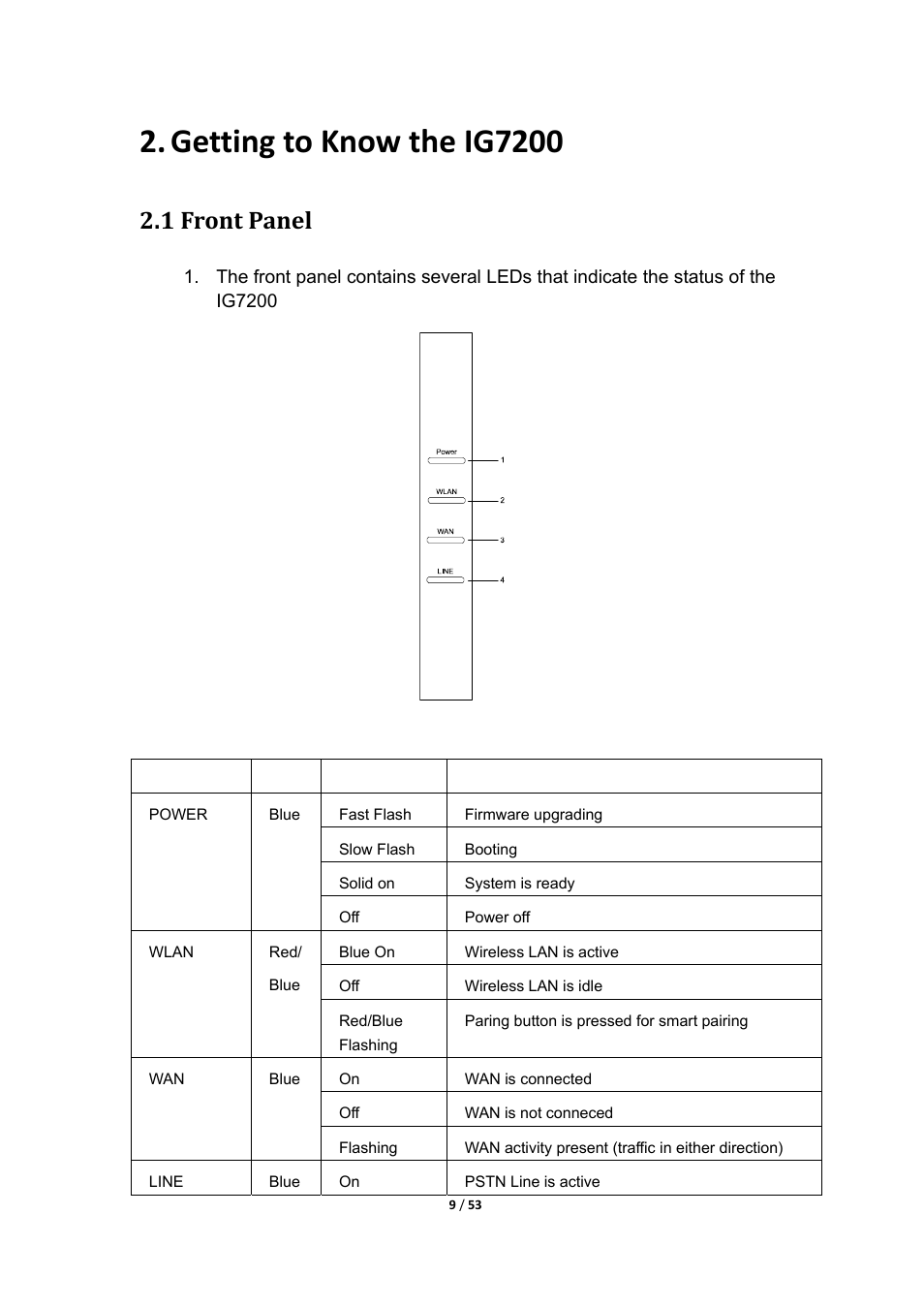 2. Getting to Know the IG7200

2.1 Front Panel

1. The front panel contains several LEDs that indicate the status of the IG7200

Power 1
WLAN 2
WAN 3
LINE 4

| | | | |
|---|---|---|---|
| POWER | Blue | Fast Flash | Firmware upgrading |
| | | Slow Flash | Booting |
| | | Solid on | System is ready |
| | | Off | Power off |
| WLAN | Red/ Blue | Blue On | Wireless LAN is active |
| | | Off | Wireless LAN is idle |
| | | Red/Blue Flashing | Paring button is pressed for smart pairing |
| WAN | Blue | On | WAN is connected |
| | | Off | WAN is not conneced |
| | | Flashing | WAN activity present (traffic in either direction) |
| LINE | Blue | On | PSTN Line is active |

9 / 53